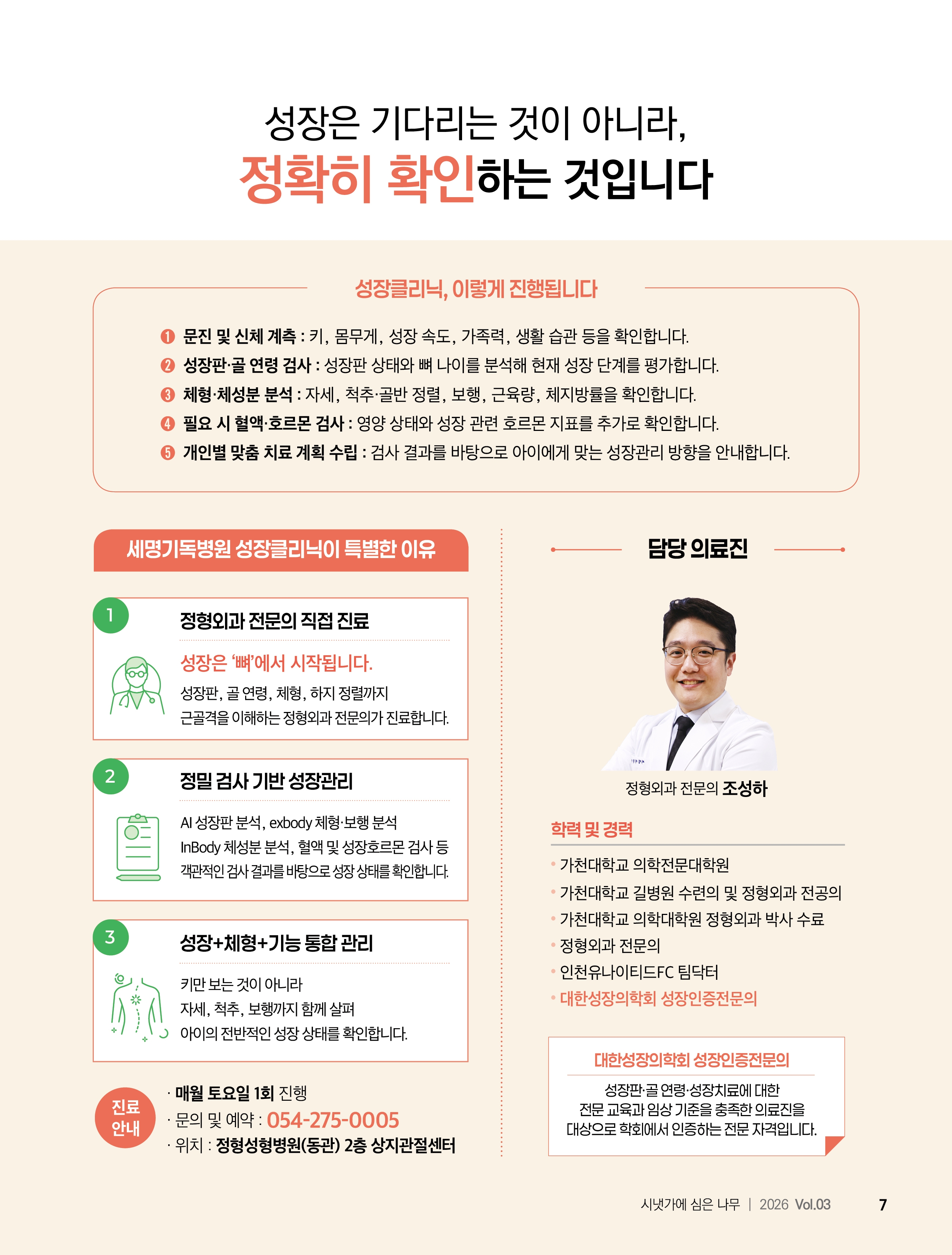 성장은 기다리는 것이 아니라,
정확히 확인하는 것입니다

성장클리닉, 이렇게 진행됩니다

❶ 문진 및 신체 계측 : 키, 몸무게, 성장 속도, 가족력, 생활 습관 등을 확인합니다.
❷ 성장판·골 연령 검사 : 성장판 상태와 뼈 나이를 분석해 현재 성장 단계를 평가합니다.
❸ 체형·체성분 분석 : 자세, 척추·골반 정렬, 보행, 근육량, 체지방률을 확인합니다.
❹ 필요 시 혈액·호르몬 검사 : 영양 상태와 성장 관련 호르몬 지표를 추가로 확인합니다.
❺ 개인별 맞춤 치료 계획 수립 : 검사 결과를 바탕으로 아이에게 맞는 성장관리 방향을 안내합니다.

세명기독병원 성장클리닉이 특별한 이유

1
정형외과 전문의 직접 진료
성장은 '뼈'에서 시작됩니다.
성장판, 골 연령, 체형, 하지 정렬까지
근골격을 이해하는 정형외과 전문의가 진료합니다.

2
정밀 검사 기반 성장관리
AI 성장판 분석, exbody 체형·보행 분석
InBody 체성분 분석, 혈액 및 성장호르몬 검사 등
객관적인 검사 결과를 바탕으로 성장 상태를 확인합니다.

3
성장+체형+기능 통합 관리
키만 보는 것이 아니라
자세, 척추, 보행까지 함께 살펴
아이의 전반적인 성장 상태를 확인합니다.

진료 안내
· 매월 토요일 1회 진행
· 문의 및 예약 : 054-275-0005
· 위치 : 정형성형병원(동관) 2층 상지관절센터

담당 의료진

정형외과 전문의 조성하

학력 및 경력
• 가천대학교 의학전문대학원
• 가천대학교 길병원 수련의 및 정형외과 전공의
• 가천대학교 의학대학원 정형외과 박사 수료
• 정형외과 전문의
• 인천유나이티드FC 팀닥터
• 대한성장의학회 성장인증전문의

대한성장의학회 성장인증전문의
성장판·골 연령·성장치료에 대한
전문 교육과 임상 기준을 충족한 의료진을
대상으로 학회에서 인증하는 전문 자격입니다.

시냇가에 심은 나무 | 2026 Vol.03 7